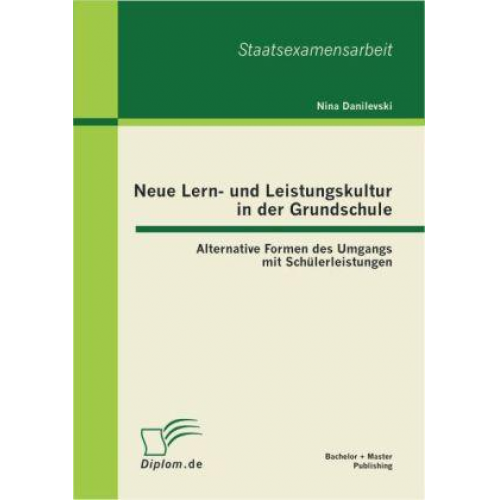 Staatsexamensarbeit

Nina Danilevski

Neue Lern- und Leistungskultur in der Grundschule

Alternative Formen des Umgangs mit Schülerleistungen

Diplom.de

Bachelor + Master Publishing